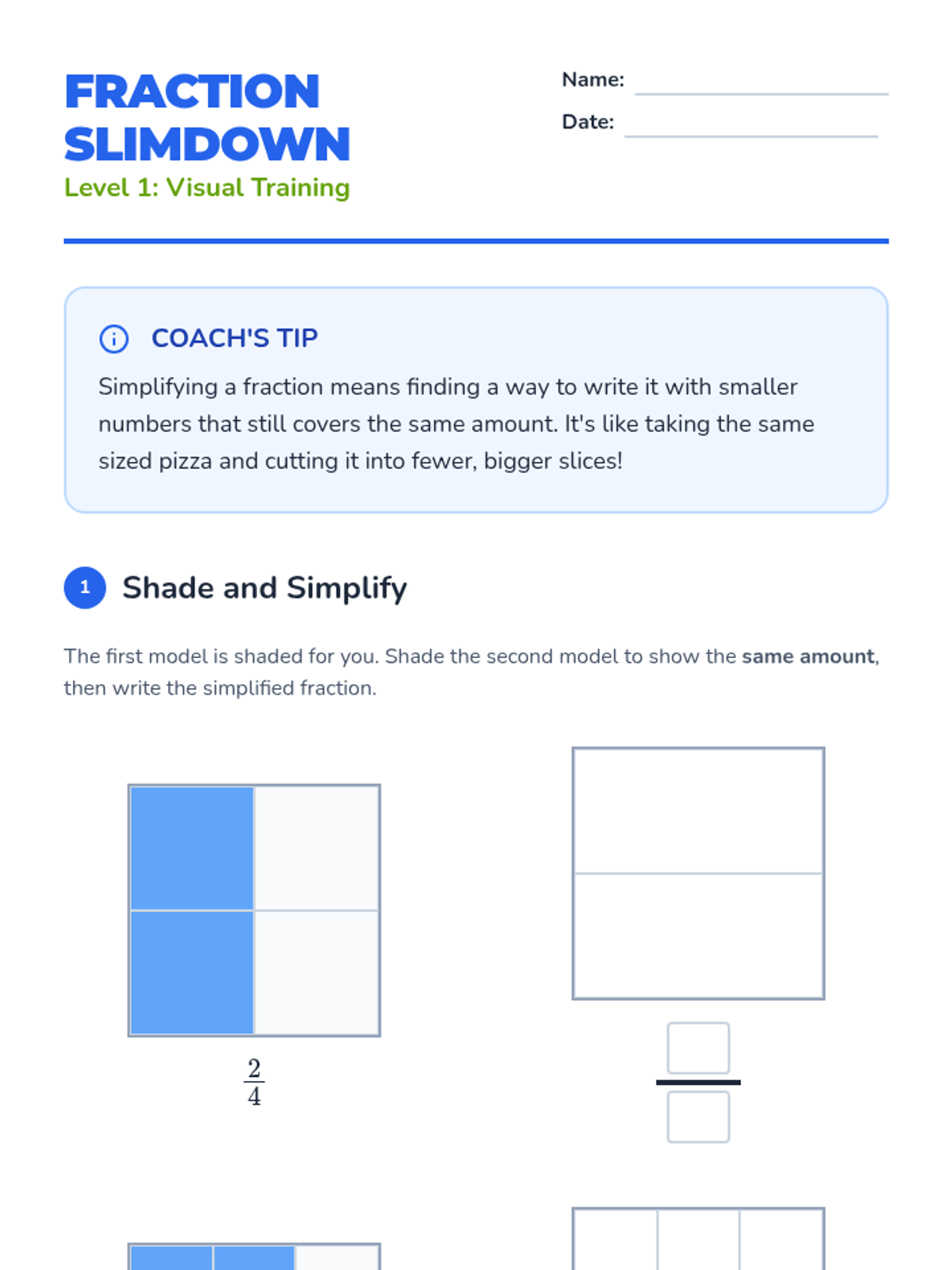 FRACTION SLIMDOWN
Level 1: Visual Training

Name: ____
Date: ____

COACH'S TIP
Simplifying a fraction means finding a way to write it with smaller numbers that still covers the same amount. It's like taking the same sized pizza and cutting it into fewer, bigger slices!

1 Shade and Simplify

The first model is shaded for you. Shade the second model to show the same amount, then write the simplified fraction.

$\frac{2}{4}$